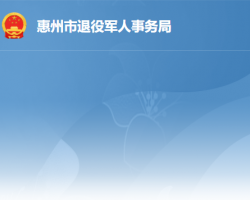 惠州市退役军人事务局